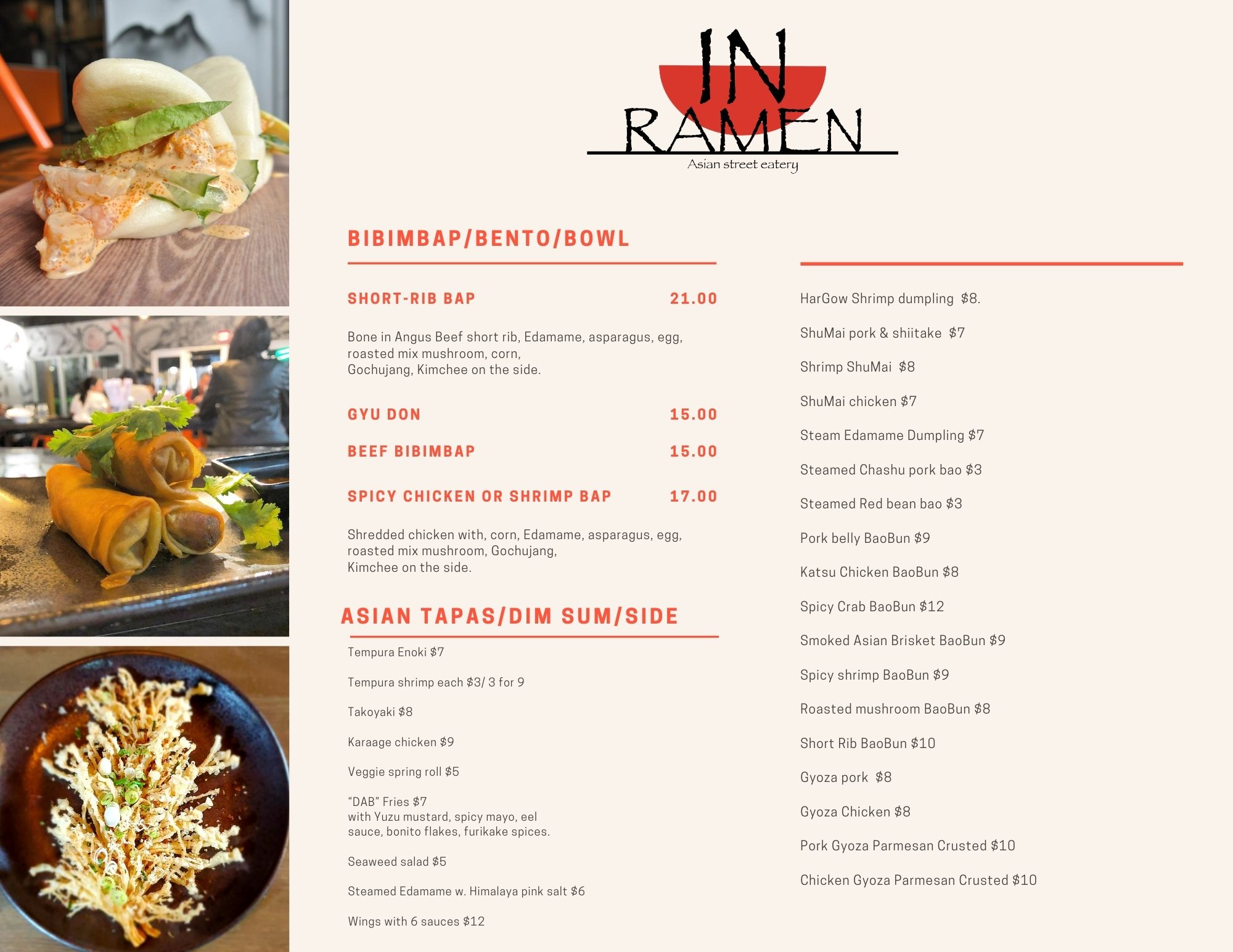 IN RAMEN
Asian street eatery

BIBIMBAP/BENTO/BOWL

SHORT-RIB BAP 21.00

Bone in Angus Beef short rib, Edamame, asparagus, egg, roasted mix mushroom, corn, Gochujang, Kimchee on the side.

GYU DON 15.00

BEEF BIBIMBAP 15.00

SPICY CHICKEN OR SHRIMP BAP 17.00

Shredded chicken with, corn, Edamame, asparagus, egg, roasted mix mushroom, Gochujang, Kimchee on the side.

ASIAN TAPAS/DIM SUM/SIDE

Tempura Enoki $7

Tempura shrimp each $3/ 3 for 9

Takoyaki $8

Karaage chicken $9

Veggie spring roll $5

"DAB" Fries $7
with Yuzu mustard, spicy mayo, eel sauce, bonito flakes, furikake spices.

Seaweed salad $5

Steamed Edamame w. Himalaya pink salt $6

Wings with 6 sauces $12

HarGow Shrimp dumpling $8.

ShuMai pork & shiitake $7

Shrimp ShuMai $8

ShuMai chicken $7

Steam Edamame Dumpling $7

Steamed Chashu pork bao $3

Steamed Red bean bao $3

Pork belly BaoBun $9

Katsu Chicken BaoBun $8

Spicy Crab BaoBun $12

Smoked Asian Brisket BaoBun $9

Spicy shrimp BaoBun $9

Roasted mushroom BaoBun $8

Short Rib BaoBun $10

Gyoza pork $8

Gyoza Chicken $8

Pork Gyoza Parmesan Crusted $10

Chicken Gyoza Parmesan Crusted $10